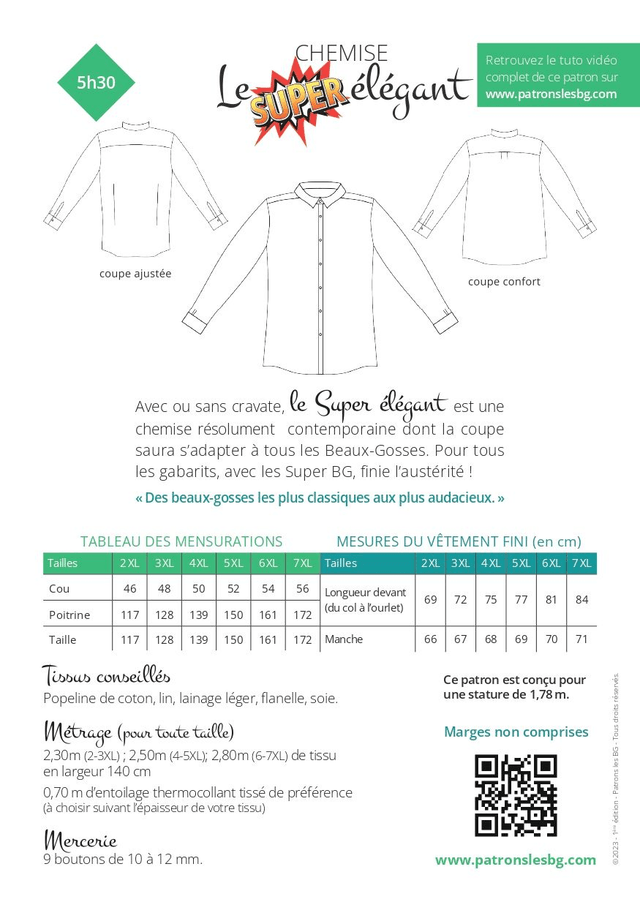 5h30

CHEMISE
Le SUPER élégant

Retrouvez le tuto vidéo complet de ce patron sur www.patronslesbg.com

coupe ajustée

coupe confort

Avec ou sans cravate, le Super élégant est une chemise résolument contemporaine dont la coupe saura s'adapter à tous les Beaux-Gosses. Pour tous les gabarits, avec les Super BG, finie l'austérité !

« Des beaux-gosses les plus classiques aux plus audacieux. »

TABLEAU DES MENSURATIONS

| Tailles | 2XL | 3XL | 4XL | 5XL | 6XL | 7XL |
|---|---|---|---|---|---|---|
| Cou | 46 | 48 | 50 | 52 | 54 | 56 |
| Poitrine | 117 | 128 | 139 | 150 | 161 | 172 |
| Taille | 117 | 128 | 139 | 150 | 161 | 172 |

MESURES DU VÊTEMENT FINI (en cm)

| Tailles | 2XL | 3XL | 4XL | 5XL | 6XL | 7XL |
|---|---|---|---|---|---|---|
| Longueur devant (du col à l'ourlet) | 69 | 72 | 75 | 77 | 81 | 84 |
| Manche | 66 | 67 | 68 | 69 | 70 | 71 |

Tissus conseillés
Popeline de coton, lin, lainage léger, flanelle, soie.

Métrage (pour toute taille)
2,30m (2-3XL) ; 2,50m (4-5XL); 2,80m (6-7XL) de tissu en largeur 140 cm
0,70 m d'entoilage thermocollant tissé de préférence (à choisir suivant l'épaisseur de votre tissu)

Mercerie
9 boutons de 10 à 12 mm.

Ce patron est conçu pour une stature de 1,78 m.

Marges non comprises

www.patronslesbg.com

©2023 - 1ère édition - Patrons les BG - Tous droits réservés.